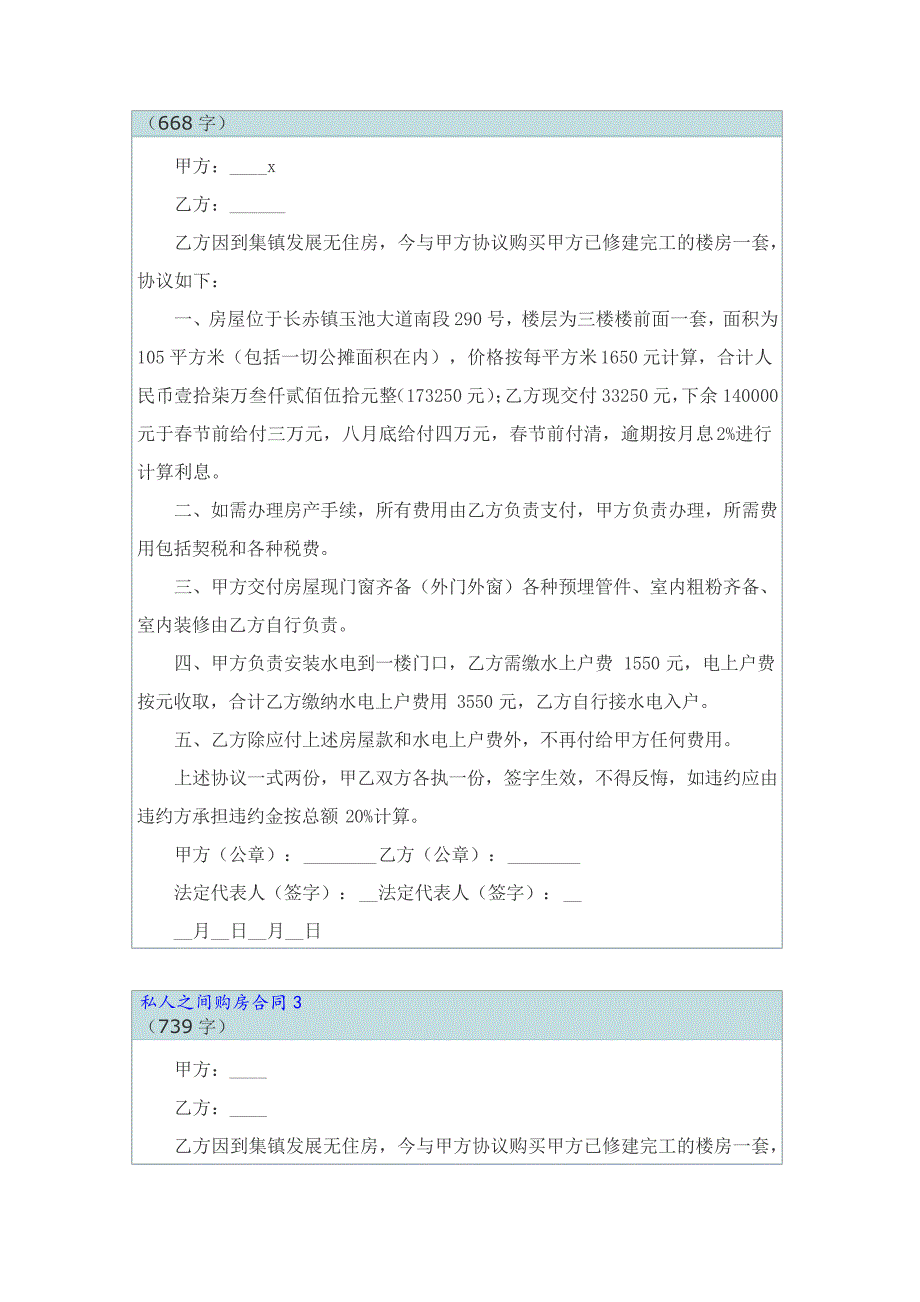 （668 字）

甲方：____x

乙方：______

乙方因到集镇发展无住房，今与甲方协议购买甲方已修建完工的楼房一套，协议如下：

一、房屋位于长赤镇玉池大道南段 290 号，楼层为三楼楼前面一套，面积为 105 平方米（包括一切公摊面积在内），价格按每平方米 1650 元计算，合计人民币壹拾柒万叁仟贰佰伍拾元整(173250 元)；乙方现交付 33250 元，下余 140000 元于春节前给付三万元，八月底给付四万元，春节前付清，逾期按月息 2%进行计算利息。

二、如需办理房产手续，所有费用由乙方负责支付，甲方负责办理，所需费用包括契税和各种税费。

三、甲方交付房屋现门窗齐备（外门外窗）各种预埋管件、室内粗粉齐备、室内装修由乙方自行负责。

四、甲方负责安装水电到一楼门口，乙方需缴水上户费 1550 元，电上户费按元收取，合计乙方缴纳水电上户费用 3550 元，乙方自行接水电入户。

五、乙方除应付上述房屋款和水电上户费外，不再付给甲方任何费用。

上述协议一式两份，甲乙双方各执一份，签字生效，不得反悔，如违约应由违约方承担违约金按总额 20%计算。

甲方（公章）：________乙方（公章）：________

法定代表人（签字）：__法定代表人（签字）：__

__月__日__月__日

私人之间购房合同 3
（739 字）

甲方：____

乙方：____

乙方因到集镇发展无住房，今与甲方协议购买甲方已修建完工的楼房一套，